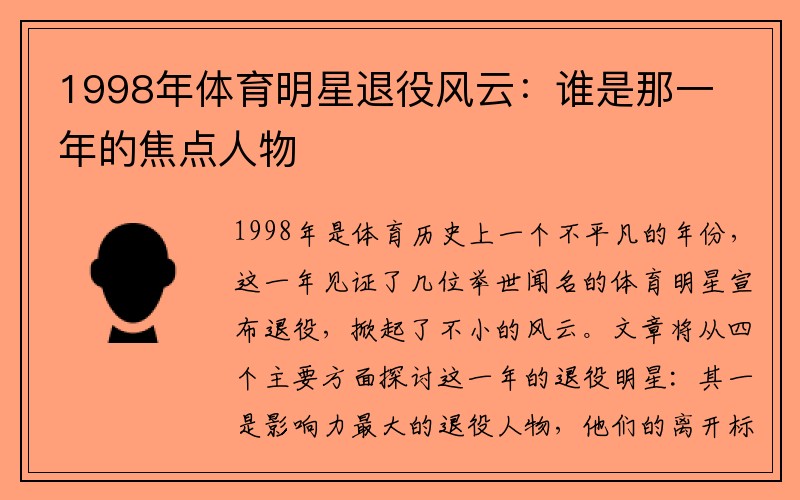 1998年体育明星退役风云：谁是那一年的焦点人物

1998年是体育历史上一个不平凡的年份，这一年见证了几位举世闻名的体育明星宣布退役，掀起了不小的风云。文章将从四个主要方面探讨这一年的退役明星：其一是影响力最大的退役人物，他们的离开标